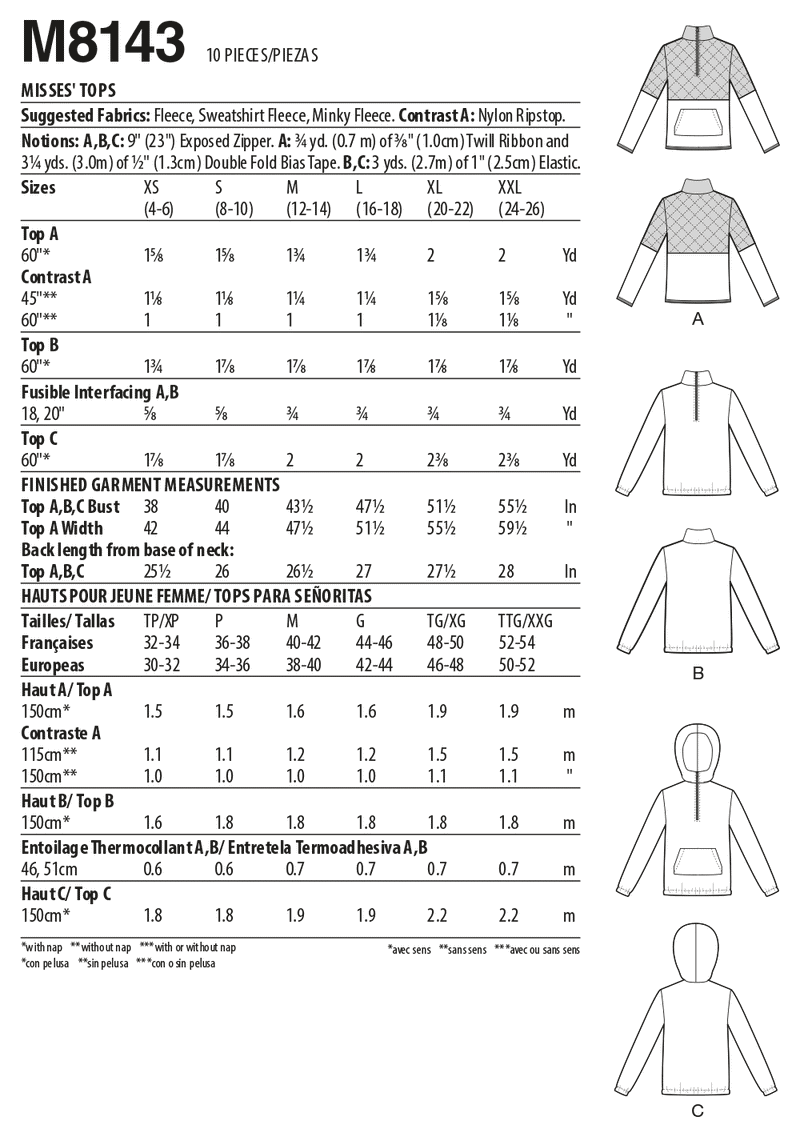 M8143 10 PIECES/PIEZAS

MISSES' TOPS

Suggested Fabrics: Fleece, Sweatshirt Fleece, Minky Fleece. Contrast A: Nylon Ripstop.

Notions: A,B,C: 9" (23") Exposed Zipper. A: ¾ yd. (0.7 m) of ⅜" (1.0cm) Twill Ribbon and 3¼ yds. (3.0m) of ½" (1.3cm) Double Fold Bias Tape. B,C: 3 yds. (2.7m) of 1" (2.5cm) Elastic.

| Sizes | XS (4-6) | S (8-10) | M (12-14) | L (16-18) | XL (20-22) | XXL (24-26) | |
|---|---|---|---|---|---|---|---|
| Top A | | | | | | | |
| 60"* | 1⅝ | 1⅝ | 1¾ | 1¾ | 2 | 2 | Yd |
| Contrast A | | | | | | | |
| 45"** | 1⅛ | 1⅛ | 1¼ | 1¼ | 1⅝ | 1⅝ | Yd |
| 60"** | 1 | 1 | 1 | 1 | 1⅛ | 1⅛ | " |
| Top B | | | | | | | |
| 60"* | 1¾ | 1⅞ | 1⅞ | 1⅞ | 1⅞ | 1⅞ | Yd |
| Fusible Interfacing A,B | | | | | | | |
| 18, 20" | ⅝ | ⅝ | ¾ | ¾ | ¾ | ¾ | Yd |
| Top C | | | | | | | |
| 60"* | 1⅞ | 1⅞ | 2 | 2 | 2⅜ | 2⅜ | Yd |
| FINISHED GARMENT MEASUREMENTS | | | | | | | |
| Top A,B,C Bust | 38 | 40 | 43½ | 47½ | 51½ | 55½ | In |
| Top A Width | 42 | 44 | 47½ | 51½ | 55½ | 59½ | " |
| Back length from base of neck: | | | | | | | |
| Top A,B,C | 25½ | 26 | 26½ | 27 | 27½ | 28 | In |

HAUTS POUR JEUNE FEMME/ TOPS PARA SEÑORITAS

| Tailles/Tallas | TP/XP | P | M | G | TG/XG | TTG/XXG | |
|---|---|---|---|---|---|---|---|
| Françaises | 32-34 | 36-38 | 40-42 | 44-46 | 48-50 | 52-54 | |
| Europeas | 30-32 | 34-36 | 38-40 | 42-44 | 46-48 | 50-52 | |
| Haut A/ Top A | | | | | | | |
| 150cm* | 1.5 | 1.5 | 1.6 | 1.6 | 1.9 | 1.9 | m |
| Contraste A | | | | | | | |
| 115cm** | 1.1 | 1.1 | 1.2 | 1.2 | 1.5 | 1.5 | m |
| 150cm** | 1.0 | 1.0 | 1.0 | 1.0 | 1.1 | 1.1 | " |
| Haut B/ Top B | | | | | | | |
| 150cm* | 1.6 | 1.8 | 1.8 | 1.8 | 1.8 | 1.8 | m |
| Entoilage Thermocollant A,B/ Entretela Termoadhesiva A,B | | | | | | | |
| 46, 51cm | 0.6 | 0.6 | 0.7 | 0.7 | 0.7 | 0.7 | m |
| Haut C/ Top C | | | | | | | |
| 150cm* | 1.8 | 1.8 | 1.9 | 1.9 | 2.2 | 2.2 | m |

*with nap **without nap ***with or without nap
*con pelusa **sin pelusa ***con o sin pelusa

*avec sens **sans sens ***avec ou sans sens

A

B

C